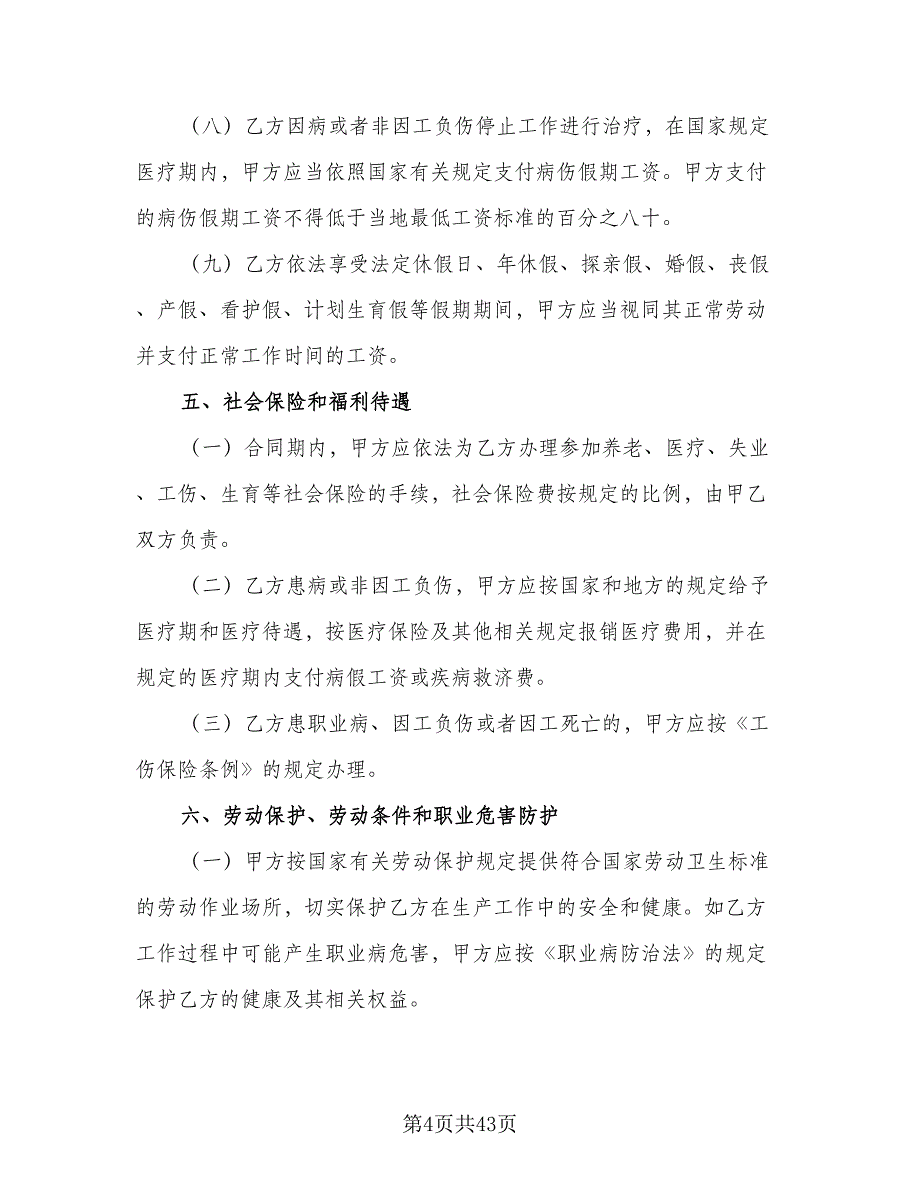 （八）乙方因病或者非因工负伤停止工作进行治疗，在国家规定医疗期内，甲方应当依照国家有关规定支付病伤假期工资。甲方支付的病伤假期工资不得低于当地最低工资标准的百分之八十。

（九）乙方依法享受法定休假日、年休假、探亲假、婚假、丧假、产假、看护假、计划生育假等假期期间，甲方应当视同其正常劳动并支付正常工作时间的工资。

五、社会保险和福利待遇

（一）合同期内，甲方应依法为乙方办理参加养老、医疗、失业、工伤、生育等社会保险的手续，社会保险费按规定的比例，由甲乙双方负责。

（二）乙方患病或非因工负伤，甲方应按国家和地方的规定给予医疗期和医疗待遇，按医疗保险及其他相关规定报销医疗费用，并在规定的医疗期内支付病假工资或疾病救济费。

（三）乙方患职业病、因工负伤或者因工死亡的，甲方应按《工伤保险条例》的规定办理。

六、劳动保护、劳动条件和职业危害防护

（一）甲方按国家有关劳动保护规定提供符合国家劳动卫生标准的劳动作业场所，切实保护乙方在生产工作中的安全和健康。如乙方工作过程中可能产生职业病危害，甲方应按《职业病防治法》的规定保护乙方的健康及其相关权益。

第4页共43页